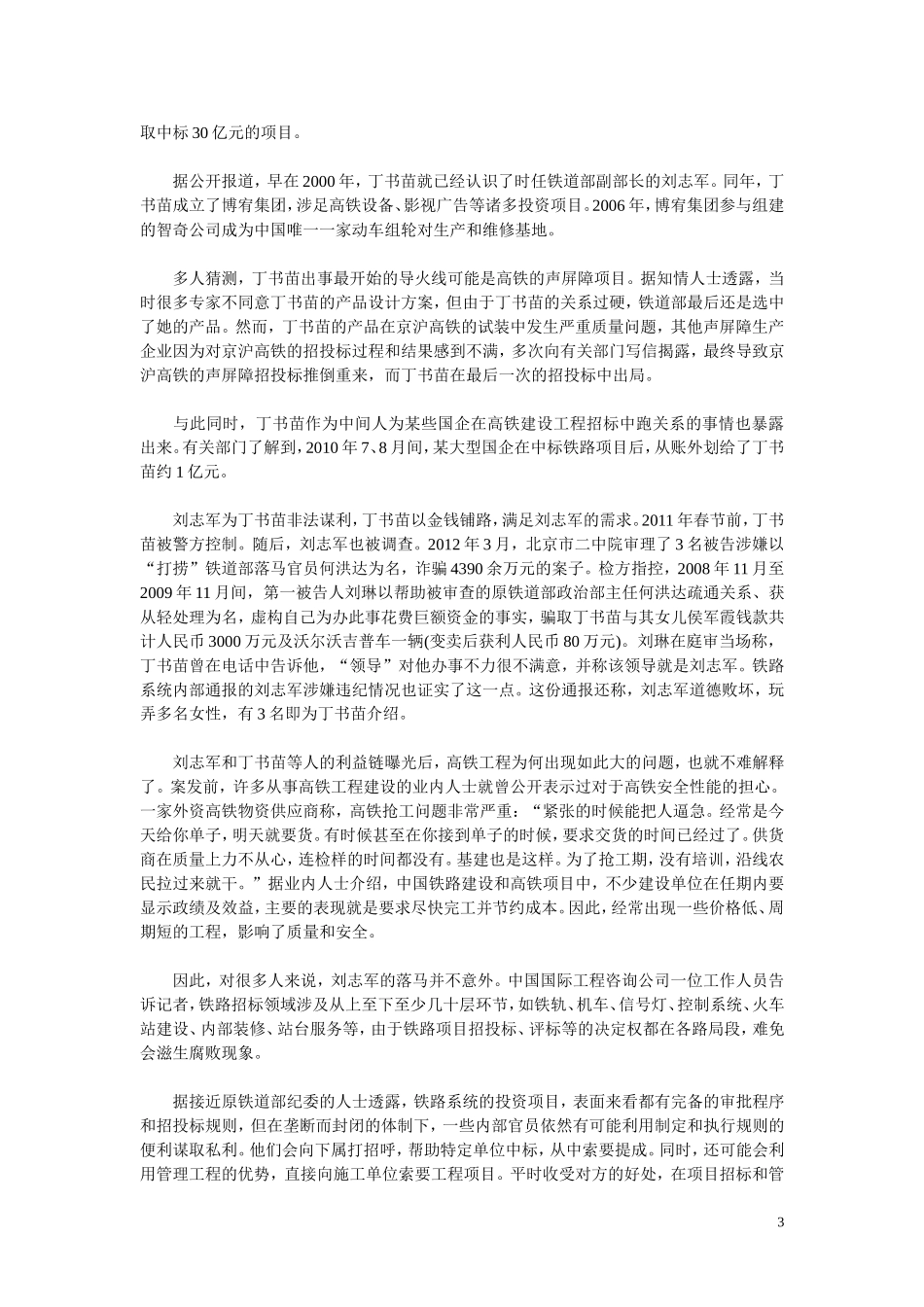 取中标 30 亿元的项目。

据公开报道，早在 2000 年，丁书苗就已经认识了时任铁道部副部长的刘志军。同年，丁书苗成立了博宥集团，涉足高铁设备、影视广告等诸多投资项目。2006 年，博宥集团参与组建的智奇公司成为中国唯一一家动车组轮对生产和维修基地。

多人猜测，丁书苗出事最开始的导火线可能是高铁的声屏障项目。据知情人士透露，当时很多专家不同意丁书苗的产品设计方案，但由于丁书苗的关系过硬，铁道部最后还是选中了她的产品。然而，丁书苗的产品在京沪高铁的试装中发生严重质量问题，其他声屏障生产企业因为对京沪高铁的招投标过程和结果感到不满，多次向有关部门写信揭露，最终导致京沪高铁的声屏障招投标推倒重来，而丁书苗在最后一次的招投标中出局。

与此同时，丁书苗作为中间人为某些国企在高铁建设工程招标中跑关系的事情也暴露出来。有关部门了解到，2010 年 7、8 月间，某大型国企在中标铁路项目后，从账外划给了丁书苗约 1 亿元。

刘志军为丁书苗非法谋利，丁书苗以金钱铺路，满足刘志军的需求。2011 年春节前，丁书苗被警方控制。随后，刘志军也被调查。2012 年 3 月，北京市二中院审理了 3 名被告涉嫌以“打捞”铁道部落马官员何洪达为名，诈骗 4390 余万元的案子。检方指控，2008 年 11 月至 2009 年 11 月间，第一被告人刘琳以帮助被审查的原铁道部政治部主任何洪达疏通关系、获从轻处理为名，虚构自己为办此事花费巨额资金的事实，骗取丁书苗与其女儿侯军霞钱款共计人民币 3000 万元及沃尔沃吉普车一辆(变卖后获利人民币 80 万元)。刘琳在庭审当场称，丁书苗曾在电话中告诉他，“领导”对他办事不力很不满意，并称该领导就是刘志军。铁路系统内部通报的刘志军涉嫌违纪情况也证实了这一点。这份通报还称，刘志军道德败坏，玩弄多名女性，有 3 名即为丁书苗介绍。

刘志军和丁书苗等人的利益链曝光后，高铁工程为何出现如此大的问题，也就不难解释了。案发前，许多从事高铁工程建设的业内人士就曾公开表示过对于高铁安全性能的担心。一家外资高铁物资供应商称，高铁抢工问题非常严重：“紧张的时候能把人逼急。经常是今天给你单子，明天就要货。有时候甚至在你接到单子的时候，要求交货的时间已经过了。供货商在质量上力不从心，连检样的时间都没有。基建也是这样。为了抢工期，没有培训，沿线农民拉过来就干。”据业内人士介绍，中国铁路建设和高铁项目中，不少建设单位在任期内要显示政绩及效益，主要的表现就是要求尽快完工并节约成本。因此，经常出现一些价格低、周期短的工程，影响了质量和安全。

因此，对很多人来说，刘志军的落马并不意外。中国国际工程咨询公司一位工作人员告诉记者，铁路招标领域涉及从上至下至少几十层环节，如铁轨、机车、信号灯、控制系统、火车站建设、内部装修、站台服务等，由于铁路项目招投标、评标等的决定权都在各路局段，难免会滋生腐败现象。

据接近原铁道部纪委的人士透露，铁路系统的投资项目，表面来看都有完备的审批程序和招投标规则，但在垄断而封闭的体制下，一些内部官员依然有可能利用制定和执行规则的便利谋取私利。他们会向下属打招呼，帮助特定单位中标，从中索要提成。同时，还可能会利用管理工程的优势，直接向施工单位索要工程项目。平时收受对方的好处，在项目招标和管

3